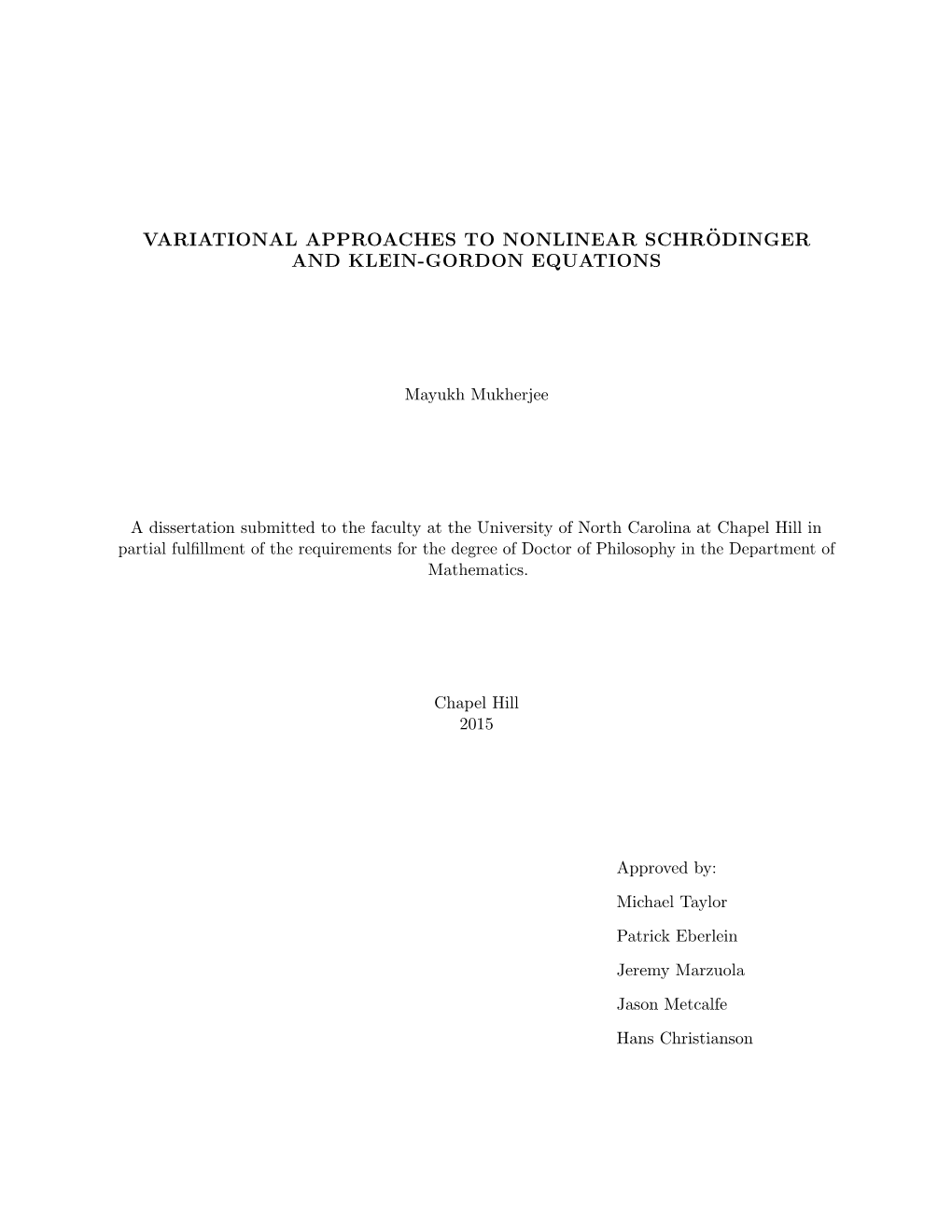 VARIATIONAL APPROACHES TO NONLINEAR SCHRÖDINGER AND KLEIN-GORDON EQUATIONS

Mayukh Mukherjee

A dissertation submitted to the faculty at the University of North Carolina at Chapel Hill in partial fulfillment of the requirements for the degree of Doctor of Philosophy in the Department of Mathematics.

Chapel Hill
2015

Approved by:

Michael Taylor

Patrick Eberlein

Jeremy Marzuola

Jason Metcalfe

Hans Christianson